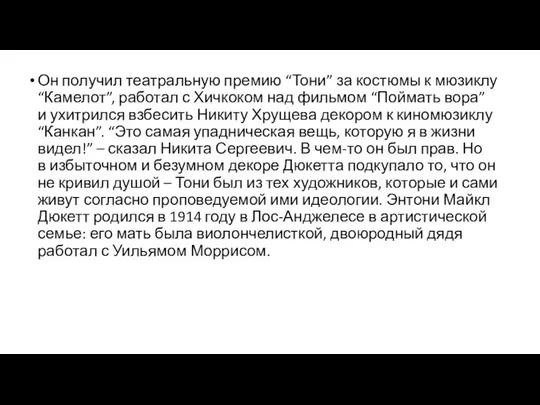 • Он получил театральную премию “Тони” за костюмы к мюзиклу “Камелот”, работал с Хичкоком над фильмом “Поймать вора” и ухитрился взбесить Никиту Хрущева декором к киномюзиклу “Канкан”. “Это самая упадническая вещь, которую я в жизни видел!” – сказал Никита Сергеевич. В чем-то он был прав. Но в избыточном и безумном декоре Дюкетта подкупало то, что он не кривил душой – Тони был из тех художников, которые и сами живут согласно проповедуемой ими идеологии. Энтони Майкл Дюкетт родился в 1914 году в Лос-Анджелесе в артистической семье: его мать была виолончелисткой, двоюродный дядя работал с Уильямом Моррисом.